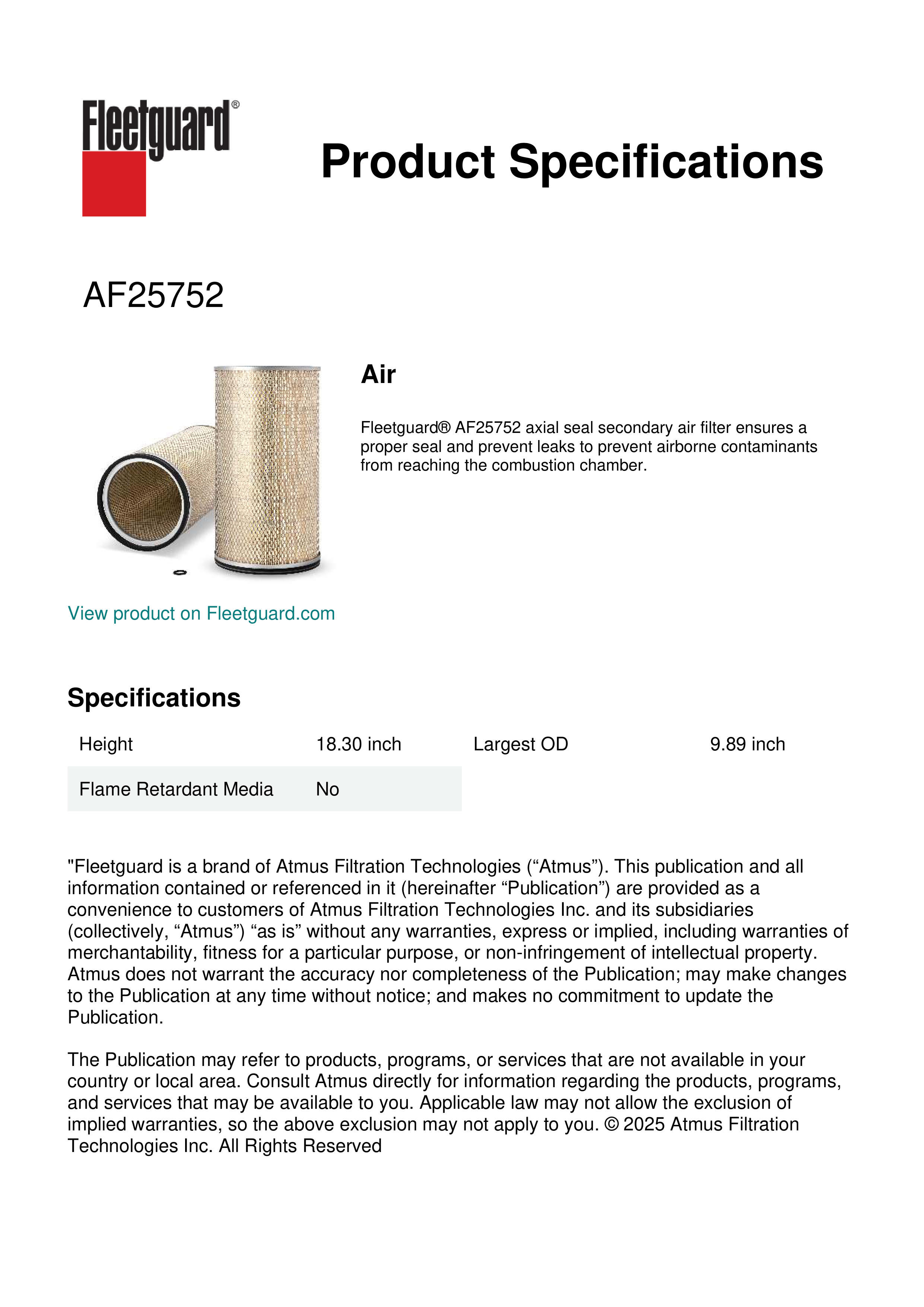 Fleetguard®

Product Specifications

AF25752

Air

Fleetguard® AF25752 axial seal secondary air filter ensures a proper seal and prevent leaks to prevent airborne contaminants from reaching the combustion chamber.

View product on Fleetguard.com

Specifications

| Height | 18.30 inch | Largest OD | 9.89 inch |
|---|---|---|---|
| Flame Retardant Media | No | | |

"Fleetguard is a brand of Atmus Filtration Technologies (“Atmus”). This publication and all information contained or referenced in it (hereinafter “Publication”) are provided as a convenience to customers of Atmus Filtration Technologies Inc. and its subsidiaries (collectively, “Atmus”) “as is” without any warranties, express or implied, including warranties of merchantability, fitness for a particular purpose, or non-infringement of intellectual property. Atmus does not warrant the accuracy nor completeness of the Publication; may make changes to the Publication at any time without notice; and makes no commitment to update the Publication.

The Publication may refer to products, programs, or services that are not available in your country or local area. Consult Atmus directly for information regarding the products, programs, and services that may be available to you. Applicable law may not allow the exclusion of implied warranties, so the above exclusion may not apply to you. © 2025 Atmus Filtration Technologies Inc. All Rights Reserved